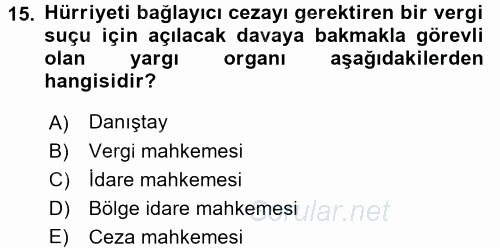 15. Hürriyeti bağlayıcı cezayı gerektiren bir vergi suçu için açılacak davaya bakmakla görevli olan yargı organı aşağıdakilerden hangisidir?

A) Danıştay
B) Vergi mahkemesi
C) İdare mahkemesi
D) Bölge idare mahkemesi
E) Ceza mahkemesi

Sorular.net